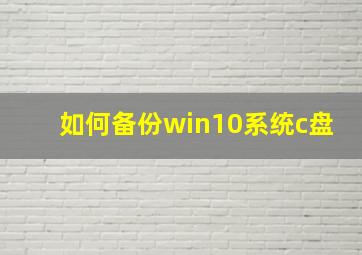 如何备份win10系统c盘